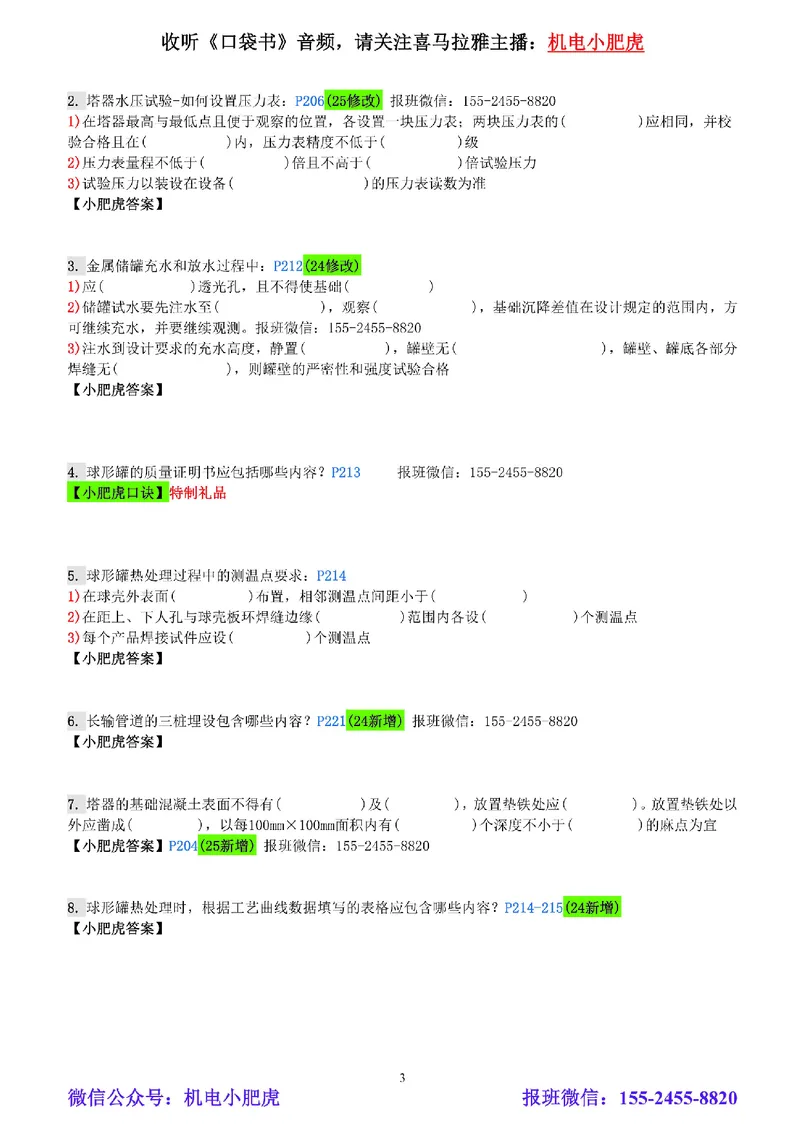 收听《口袋书》音频，请关注喜马拉雅主播：机电小肥虎

2. 塔器水压试验-如何设置压力表：P206(25修改) 报班微信：155-2455-8820
1)在塔器最高与最低点且便于观察的位置，各设置一块压力表；两块压力表的(　　　　)应相同，并校验合格且在(　　　　)内，压力表精度不低于(　　　　)级
2)压力表量程不低于(　　　　)倍且不高于(　　　　)倍试验压力
3)试验压力以装设在设备(　　　　　　　　)的压力表读数为准
【小肥虎答案】

3. 金属储罐充水和放水过程中：P212(24修改)
1)应(　　　　)透光孔，且不得使基础(　　　　　　)
2)储罐试水要先注水至(　　　　　　)，观察(　　　　　　)，基础沉降差值在设计规定的范围内，方可继续充水，并要继续观测。报班微信：155-2455-8820
3)注水到设计要求的充水高度，静置(　　　　　)，罐壁无(　　　　　　　　)，罐壁、罐底各部分焊缝无(　　　　　　)，则罐壁的严密性和强度试验合格
【小肥虎答案】

4. 球形罐的质量证明书应包括哪些内容？P213　报班微信：155-2455-8820
【小肥虎口诀】特制礼品

5. 球形罐热处理过程中的测温点要求：P214
1)在球壳外表面(　　　　)布置，相邻测温点间距小于(　　　　　)
2)在距上、下人孔与球壳板环焊缝边缘(　　　　　)范围内各设(　　　　)个测温点
3)每个产品焊接试件应设(　　　　)个测温点
【小肥虎答案】

6. 长输管道的三桩埋设包含哪些内容？P221(24新增) 报班微信：155-2455-8820
【小肥虎答案】

7. 塔器的基础混凝土表面不得有(　　　　　)及(　　　　)，放置垫铁处应(　　　　)。放置垫铁处以外应凿成(　　　　)，以每100mm×100mm面积内有(　　　　)个深度不小于(　　　　)的麻点为宜
【小肥虎答案】P204(25新增) 报班微信：155-2455-8820

8. 球形罐热处理时，根据工艺曲线数据填写的表格应包含哪些内容？P214-215(24新增)
【小肥虎答案】

3

微信公众号：机电小肥虎　　报班微信：155-2455-8820